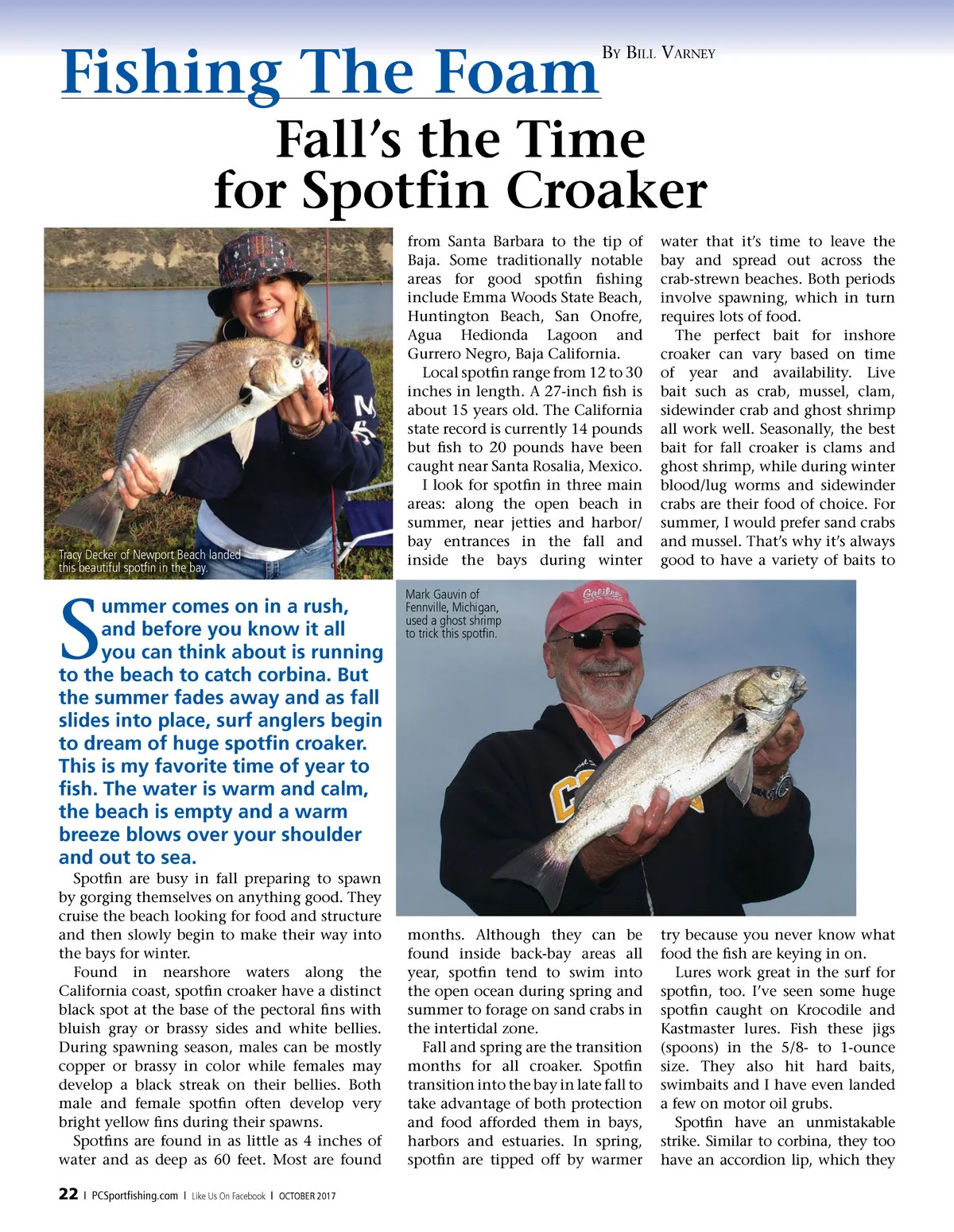 Fishing The Foam

By Bill Varney

Fall's the Time for Spotfin Croaker

Tracy Decker of Newport Beach landed this beautiful spotfin in the bay.

Summer comes on in a rush, and before you know it all you can think about is running to the beach to catch corbina. But the summer fades away and as fall slides into place, surf anglers begin to dream of huge spotfin croaker. This is my favorite time of year to fish. The water is warm and calm, the beach is empty and a warm breeze blows over your shoulder and out to sea.

Spotfin are busy in fall preparing to spawn by gorging themselves on anything good. They cruise the beach looking for food and structure and then slowly begin to make their way into the bays for winter.

Found in nearshore waters along the California coast, spotfin croaker have a distinct black spot at the base of the pectoral fins with bluish gray or brassy sides and white bellies. During spawning season, males can be mostly copper or brassy in color while females may develop a black streak on their bellies. Both male and female spotfin often develop very bright yellow fins during their spawns.

Spotfins are found in as little as 4 inches of water and as deep as 60 feet. Most are found from Santa Barbara to the tip of Baja. Some traditionally notable areas for good spotfin fishing include Emma Woods State Beach, Huntington Beach, San Onofre, Agua Hedionda Lagoon and Gurrero Negro, Baja California.

Local spotfin range from 12 to 30 inches in length. A 27-inch fish is about 15 years old. The California state record is currently 14 pounds but fish to 20 pounds have been caught near Santa Rosalia, Mexico.

I look for spotfin in three main areas: along the open beach in summer, near jetties and harbor/bay entrances in the fall and inside the bays during winter months. Although they can be found inside back-bay areas all year, spotfin tend to swim into the open ocean during spring and summer to forage on sand crabs in the intertidal zone.

Fall and spring are the transition months for all croaker. Spotfin transition into the bay in late fall to take advantage of both protection and food afforded them in bays, harbors and estuaries. In spring, spotfin are tipped off by warmer water that it's time to leave the bay and spread out across the crab-strewn beaches. Both periods involve spawning, which in turn requires lots of food.

The perfect bait for inshore croaker can vary based on time of year and availability. Live bait such as crab, mussel, clam, sidewinder crab and ghost shrimp all work well. Seasonally, the best bait for fall croaker is clams and ghost shrimp, while during winter blood/lug worms and sidewinder crabs are their food of choice. For summer, I would prefer sand crabs and mussel. That's why it's always good to have a variety of baits to try because you never know what food the fish are keying in on.

Lures work great in the surf for spotfin, too. I've seen some huge spotfin caught on Krocodile and Kastmaster lures. Fish these jigs (spoons) in the 5/8- to 1-ounce size. They also hit hard baits, swimbaits and I have even landed a few on motor oil grubs.

Spotfin have an unmistakable strike. Similar to corbina, they too have an accordion lip, which they

Mark Gauvin of Fennville, Michigan, used a ghost shrimp to trick this spotfin.

22 | PCSportfishing.com | Like Us On Facebook | OCTOBER 2017